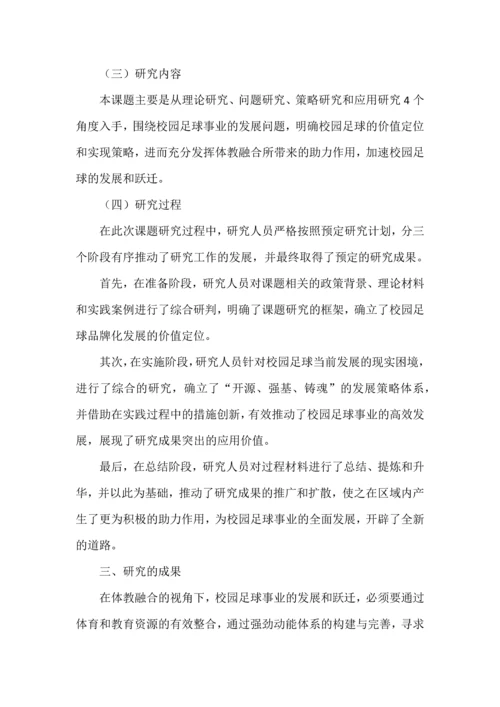 （三）研究内容

本课题主要是从理论研究、问题研究、策略研究和应用研究 4 个角度入手，围绕校园足球事业的发展问题，明确校园足球的价值定位和实现策略，进而充分发挥体教融合所带来的助力作用，加速校园足球的发展和跃迁。

（四）研究过程

在此次课题研究过程中，研究人员严格按照预定研究计划，分三个阶段有序推动了研究工作的发展，并最终取得了预定的研究成果。

首先，在准备阶段，研究人员对课题相关的政策背景、理论材料和实践案例进行了综合研判，明确了课题研究的框架，确立了校园足球品牌化发展的价值定位。

其次，在实施阶段，研究人员针对校园足球当前发展的现实困境，进行了综合的研究，确立了“开源、强基、铸魂”的发展策略体系，并借助在实践过程中的措施创新，有效推动了校园足球事业的高效发展，展现了研究成果突出的应用价值。

最后，在总结阶段，研究人员对过程材料进行了总结、提炼和升华，并以此为基础，推动了研究成果的推广和扩散，使之在区域内产生了更为积极的助力作用，为校园足球事业的全面发展，开辟了全新的道路。

三、研究的成果

在体教融合的视角下，校园足球事业的发展和跃迁，必须要通过体育和教育资源的有效整合，通过强劲动能体系的构建与完善，寻求